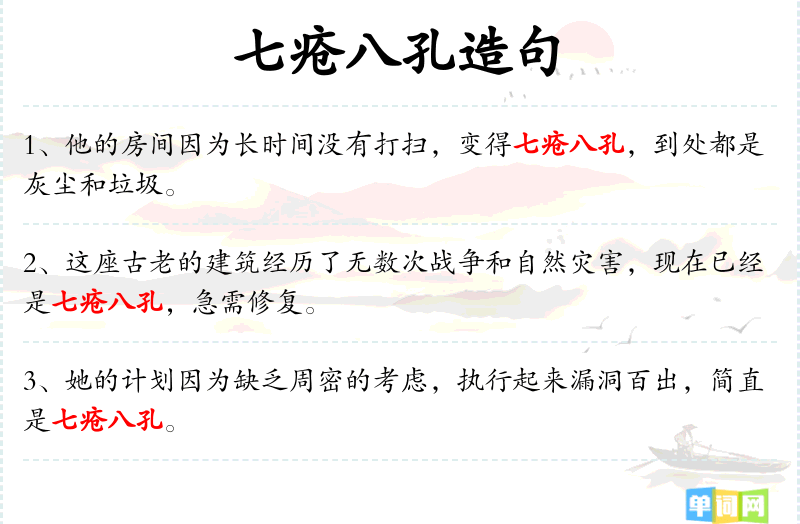 七疮八孔造句

1、他的房间因为长时间没有打扫，变得七疮八孔，到处都是灰尘和垃圾。

2、这座古老的建筑经历了无数次战争和自然灾害，现在已经是七疮八孔，急需修复。

3、她的计划因为缺乏周密的考虑，执行起来漏洞百出，简直是七疮八孔。

单词网